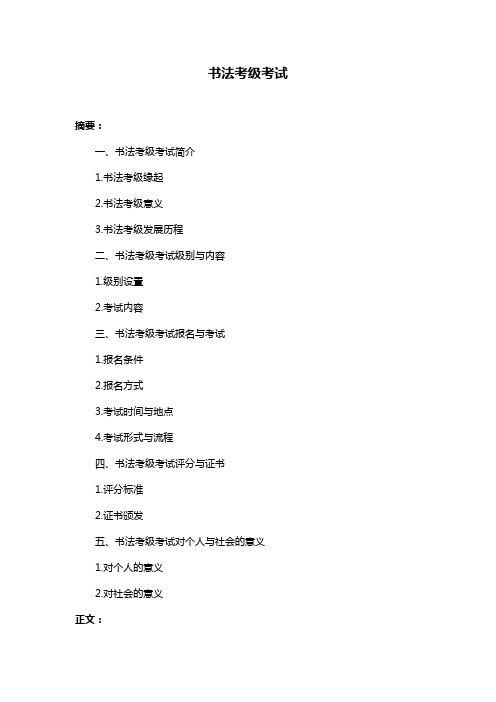 书法考级考试

摘要：

一、书法考级考试简介

1.书法考级缘起

2.书法考级意义

3.书法考级发展历程

二、书法考级考试级别与内容

1.级别设置

2.考试内容

三、书法考级考试报名与考试

1.报名条件

2.报名方式

3.考试时间与地点

4.考试形式与流程

四、书法考级考试评分与证书

1.评分标准

2.证书颁发

五、书法考级考试对个人与社会的意义

1.对个人的意义

2.对社会的意义

正文：